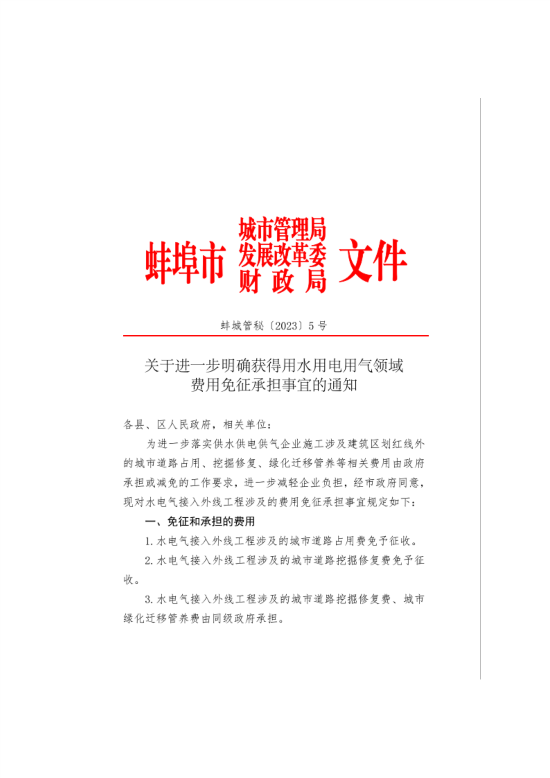 蚌埠市 城市管理局 发展改革委 财 政 局 文件

蚌城管秘〔2023〕5 号

关于进一步明确获得用水用电用气领域费用免征承担事宜的通知

各县、区人民政府，相关单位：

为进一步落实供水供电供气企业施工涉及建筑区划红线外的城市道路占用、挖掘修复、绿化迁移管养等相关费用由政府承担或减免的工作要求，进一步减轻企业负担，经市政府同意，现对水电气接入外线工程涉及的费用免征承担事宜规定如下：

一、免征和承担的费用

1. 水电气接入外线工程涉及的城市道路占用费免予征收。

2. 水电气接入外线工程涉及的城市道路挖掘修复费免予征收。

3. 水电气接入外线工程涉及的城市道路挖掘修复费、城市绿化迁移管养费由同级政府承担。